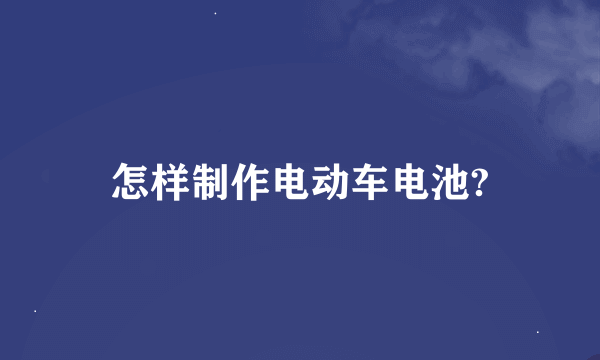 怎样制作电动车电池?